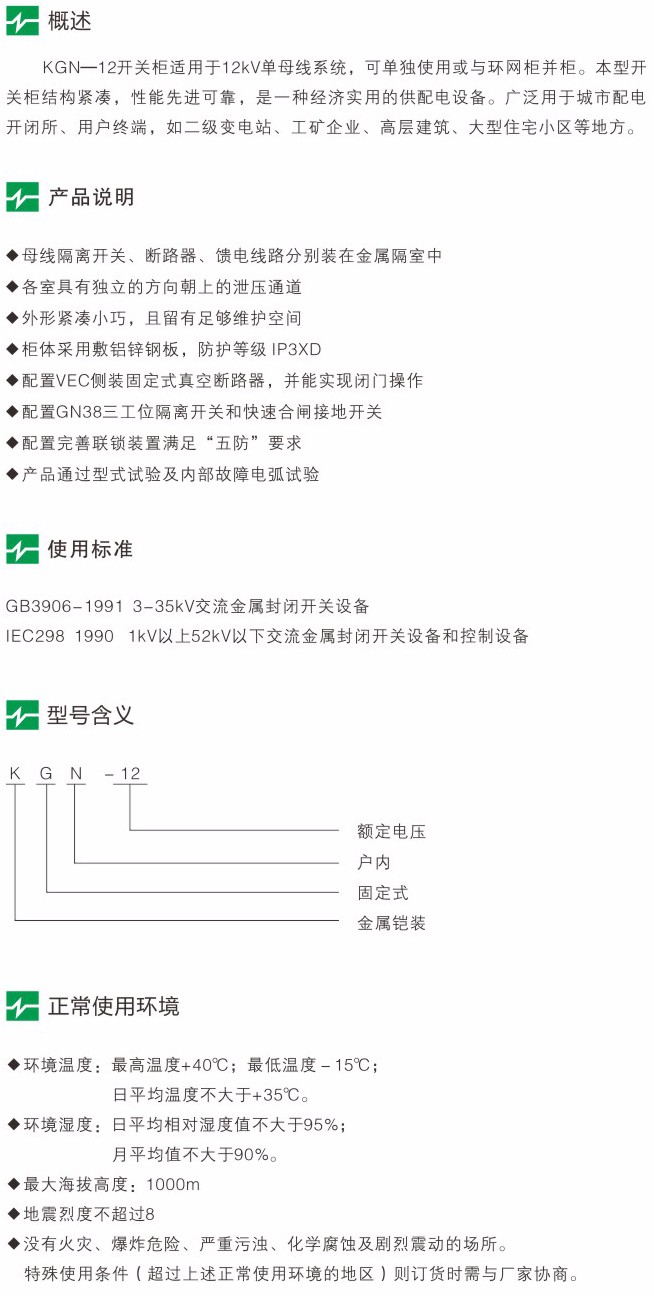 概述

KGN—12开关柜适用于12kV单母线系统，可单独使用或与环网柜并柜。本型开关柜结构紧凑，性能先进可靠，是一种经济实用的供配电设备。广泛用于城市配电开闭所、用户终端，如二级变电站、工矿企业、高层建筑、大型住宅小区等地方。

产品说明

◆母线隔离开关、断路器、馈电线路分别装在金属隔室中
◆各室具有独立的方向朝上的泄压通道
◆外形紧凑小巧，且留有足够维护空间
◆柜体采用敷铝锌钢板，防护等级IP3XD
◆配置VEC侧装固定式真空断路器，并能实现闭门操作
◆配置GN38三工位隔离开关和快速合闸接地开关
◆配置完善联锁装置满足“五防”要求
◆产品通过型式试验及内部故障电弧试验

使用标准

GB3906-1991 3-35kV交流金属封闭开关设备
IEC298 1990 1kV以上52kV以下交流金属封闭开关设备和控制设备

型号含义

K G N -12

额定电压
户内
固定式
金属铠装

正常使用环境

◆环境温度：最高温度+40℃；最低温度-15℃；
日平均温度不大于+35℃。
◆环境湿度：日平均相对湿度值不大于95%；
月平均值不大于90%。
◆最大海拔高度：1000m
◆地震烈度不超过8
◆没有火灾、爆炸危险、严重污浊、化学腐蚀及剧烈震动的场所。
特殊使用条件（超过上述正常使用环境的地区）则订货时需与厂家协商。